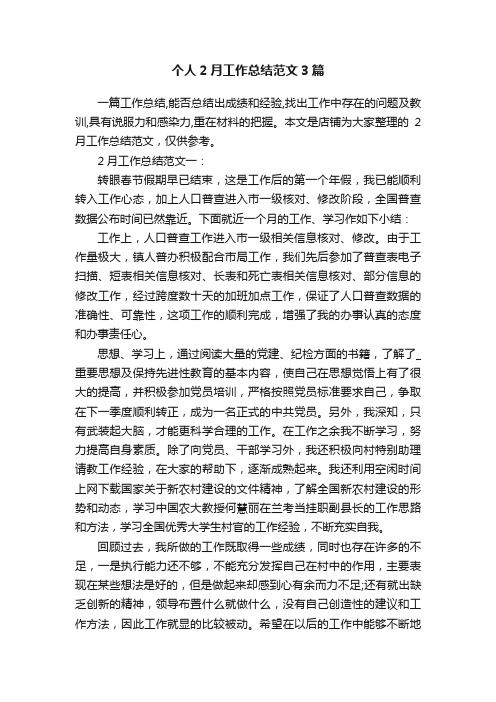 个人 2 月工作总结范文 3 篇

一篇工作总结,能否总结出成绩和经验,找出工作中存在的问题及教训,具有说服力和感染力,重在材料的把握。本文是店铺为大家整理的 2 月工作总结范文，仅供参考。

2 月工作总结范文一：

转眼春节假期早已结束，这是工作后的第一个年假，我已能顺利转入工作心态，加上人口普查进入市一级核对、修改阶段，全国普查数据公布时间已然靠近。下面就近一个月的工作、学习作如下小结：

工作上，人口普查工作进入市一级相关信息核对、修改。由于工作量极大，镇人普办积极配合市局工作，我们先后参加了普查表电子扫描、短表相关信息核对、长表和死亡表相关信息核对、部分信息的修改工作，经过跨度数十天的加班加点工作，保证了人口普查数据的准确性、可靠性，这项工作的顺利完成，增强了我的办事认真的态度和办事责任心。

思想、学习上，通过阅读大量的党建、纪检方面的书籍，了解了_重要思想及保持先进性教育的基本内容，使自己在思想觉悟上有了很大的提高，并积极参加党员培训，严格按照党员标准要求自己，争取在下一季度顺利转正，成为一名正式的中共党员。另外，我深知，只有武装起大脑，才能更科学合理的工作。在工作之余我不断学习，努力提高自身素质。除了向党员、干部学习外，我还积极向村特别助理请教工作经验，在大家的帮助下，逐渐成熟起来。我还利用空闲时间上网下载国家关于新农村建设的文件精神，了解全国新农村建设的形势和动态，学习中国农大教授何慧丽在兰考当挂职副县长的工作思路和方法，学习全国优秀大学生村官的工作经验，不断充实自我。

回顾过去，我所做的工作既取得一些成绩，同时也存在许多的不足，一是执行能力还不够，不能充分发挥自己在村中的作用，主要表现在某些想法是好的，但是做起来却感到心有余而力不足;还有就出缺乏创新的精神，领导布置什么就做什么，没有自己创造性的建议和工作方法，因此工作就显的比较被动。希望在以后的工作中能够不断地